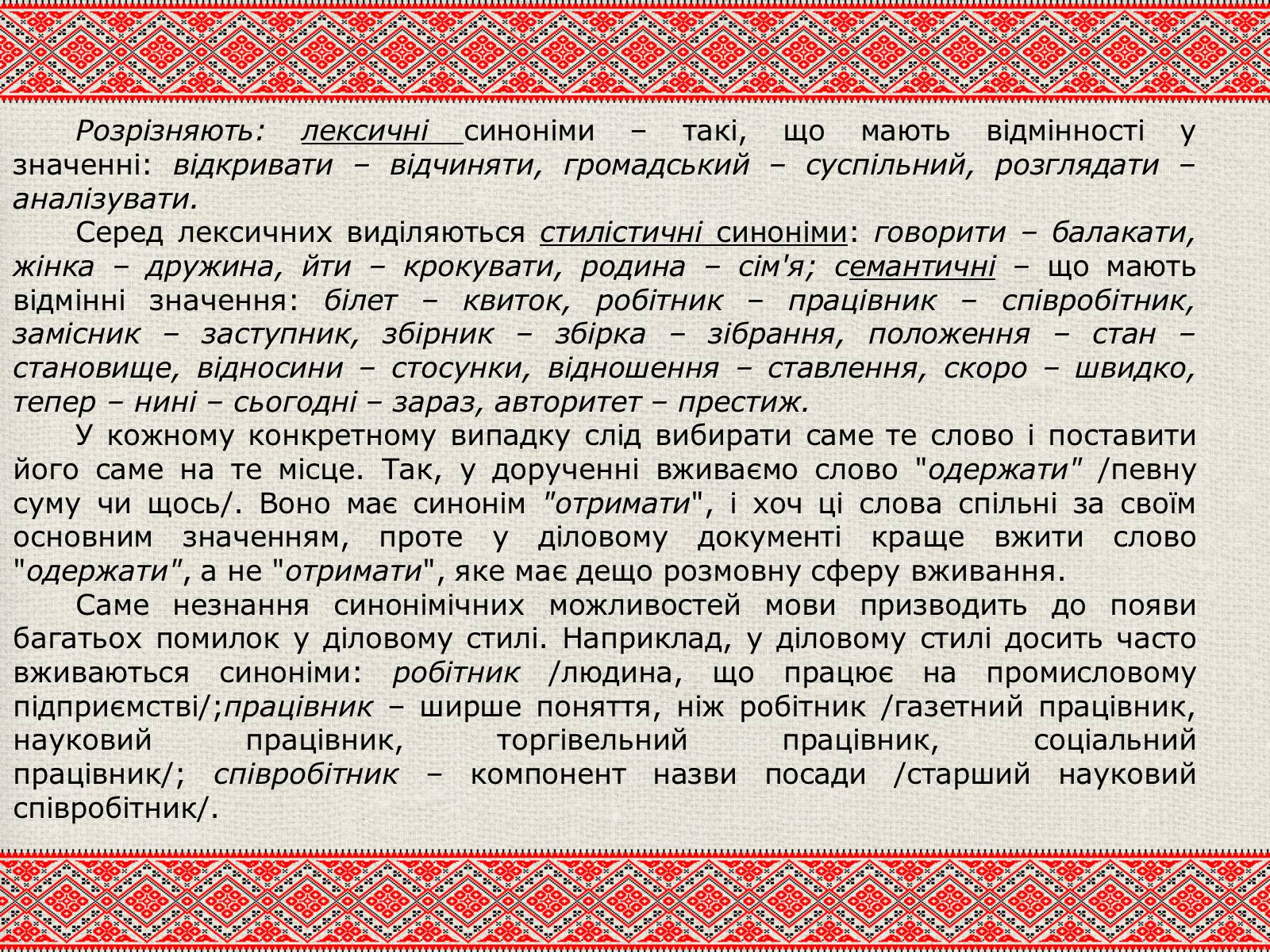 Розрізняють: лексичні синоніми – такі, що мають відмінності у значенні: відкривати – відчиняти, громадський – суспільний, розглядати – аналізувати.

Серед лексичних виділяються стилістичні синоніми: говорити – балакати, жінка – дружина, йти – крокувати, родина – сім'я; семантичні – що мають відмінні значення: білет – квиток, робітник – працівник – співробітник, замісник – заступник, збірник – збірка – зібрання, положення – стан – становище, відносини – стосунки, відношення – ставлення, скоро – швидко, тепер – нині – сьогодні – зараз, авторитет – престиж.

У кожному конкретному випадку слід вибирати саме те слово і поставити його саме на те місце. Так, у дорученні вживаємо слово "одержати" /певну суму чи щось/. Воно має синонім "отримати", і хоч ці слова спільні за своїм основним значенням, проте у діловому документі краще вжити слово "одержати", а не "отримати", яке має дещо розмовну сферу вживання.

Саме незнання синонімічних можливостей мови призводить до появи багатьох помилок у діловому стилі. Наприклад, у діловому стилі досить часто вживаються синоніми: робітник /людина, що працює на промисловому підприємстві/;працівник – ширше поняття, ніж робітник /газетний працівник, науковий працівник, торгівельний працівник, соціальний працівник/; співробітник – компонент назви посади /старший науковий співробітник/.